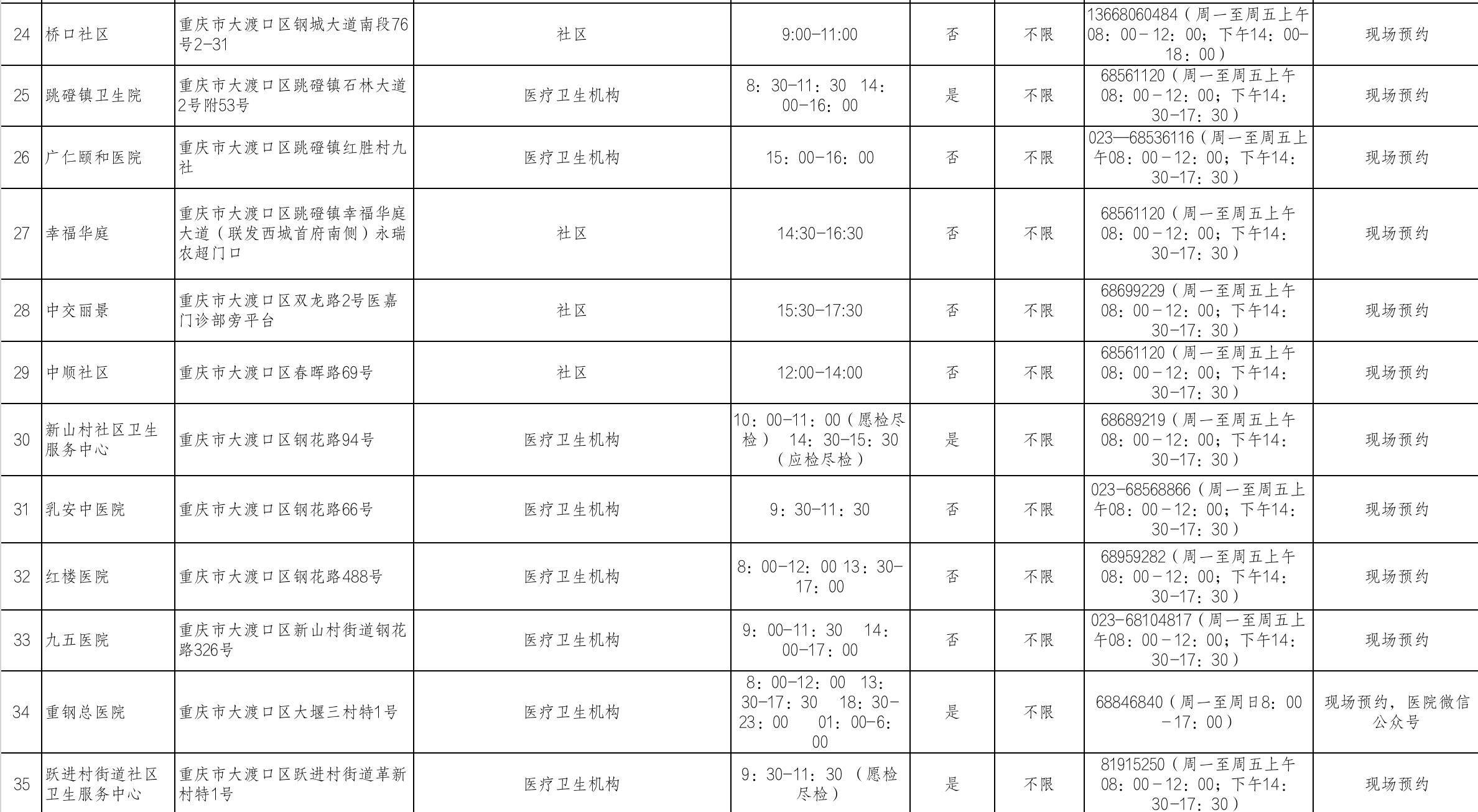 | 24 | 桥口社区 | 重庆市大渡口区钢城大道南段76号2-31 | 社区 | 9:00-11:00 | 否 | 不限 | 13668060484（周一至周五上午08：00－12：00；下午14：00-18：00） | 现场预约 |
|---|---|---|---|---|---|---|---|---|
| 25 | 跳磴镇卫生院 | 重庆市大渡口区跳磴镇石林大道2号附53号 | 医疗卫生机构 | 8：30-11：30 14：00-16：00 | 是 | 不限 | 68561120（周一至周五上午08：00－12：00；下午14：30-17：30） | 现场预约 |
| 26 | 广仁颐和医院 | 重庆市大渡口区跳磴镇红胜村九社 | 医疗卫生机构 | 15：00-16：00 | 否 | 不限 | 023—68536116（周一至周五上午08：00－12：00；下午14：30-17：30） | 现场预约 |
| 27 | 幸福华庭 | 重庆市大渡口区跳磴镇幸福华庭大道（联发西城首府南侧）永瑞农超门口 | 社区 | 14:30-16:30 | 否 | 不限 | 68561120（周一至周五上午08：00－12：00；下午14：30-17：30） | 现场预约 |
| 28 | 中交丽景 | 重庆市大渡口区双龙路2号医嘉门诊部旁平台 | 社区 | 15:30-17:30 | 否 | 不限 | 68699229（周一至周五上午08：00－12：00；下午14：30-17：30） | 现场预约 |
| 29 | 中顺社区 | 重庆市大渡口区春晖路69号 | 社区 | 12:00-14:00 | 否 | 不限 | 68561120（周一至周五上午08：00－12：00；下午14：30-17：30） | 现场预约 |
| 30 | 新山村社区卫生服务中心 | 重庆市大渡口区钢花路94号 | 医疗卫生机构 | 10：00-11：00（愿检尽检） 14：30-15：30（应检尽检） | 是 | 不限 | 68689219（周一至周五上午08：00－12：00；下午14：30-17：30） | 现场预约 |
| 31 | 乳安中医院 | 重庆市大渡口区钢花路66号 | 医疗卫生机构 | 9：30-11：30 | 否 | 不限 | 023-68568866（周一至周五上午08：00－12：00；下午14：30-17：30） | 现场预约 |
| 32 | 红楼医院 | 重庆市大渡口区钢花路488号 | 医疗卫生机构 | 8：00-12：00 13：30-17：00 | 否 | 不限 | 68959282（周一至周五上午08：00－12：00；下午14：30-17：30） | 现场预约 |
| 33 | 九五医院 | 重庆市大渡口区新山村街道钢花路326号 | 医疗卫生机构 | 9：00-11：30 14：00-17：00 | 否 | 不限 | 023-68104817（周一至周五上午08：00－12：00；下午14：30-17：30） | 现场预约 |
| 34 | 重钢总医院 | 重庆市大渡口区大堰三村特1号 | 医疗卫生机构 | 8：00-12：00 13：30-17：30 18：30-23：00 01：00-6：00 | 是 | 不限 | 68846840（周一至周日8：00－17：00） | 现场预约，医院微信公众号 |
| 35 | 跃进村街道社区卫生服务中心 | 重庆市大渡口区跃进村街道革新村特1号 | 医疗卫生机构 | 9：30-11：30（愿检尽检） | 是 | 不限 | 81915250（周一至周五上午08：00－12：00；下午14：30-17：30） | 现场预约 |